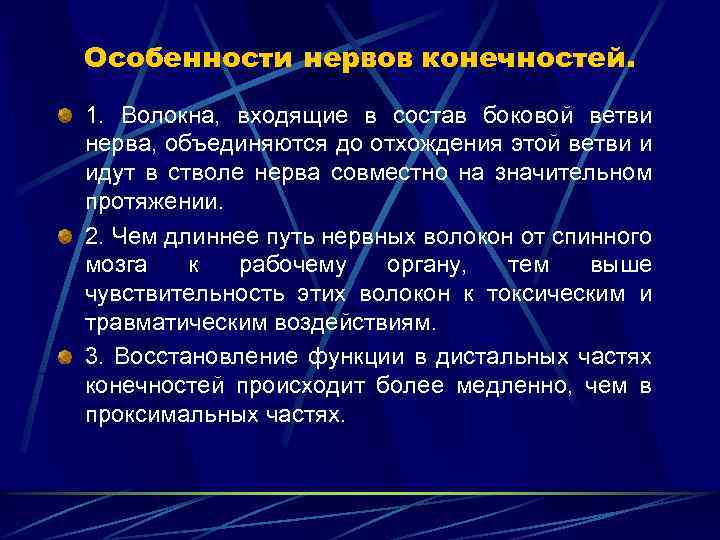 Особенности нервов конечностей.

1. Волокна, входящие в состав боковой ветви нерва, объединяются до отхождения этой ветви и идут в стволе нерва совместно на значительном протяжении.

2. Чем длиннее путь нервных волокон от спинного мозга к рабочему органу, тем выше чувствительность этих волокон к токсическим и травматическим воздействиям.

3. Восстановление функции в дистальных частях конечностей происходит более медленно, чем в проксимальных частях.